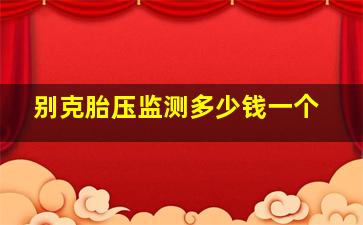 别克胎压监测多少钱一个